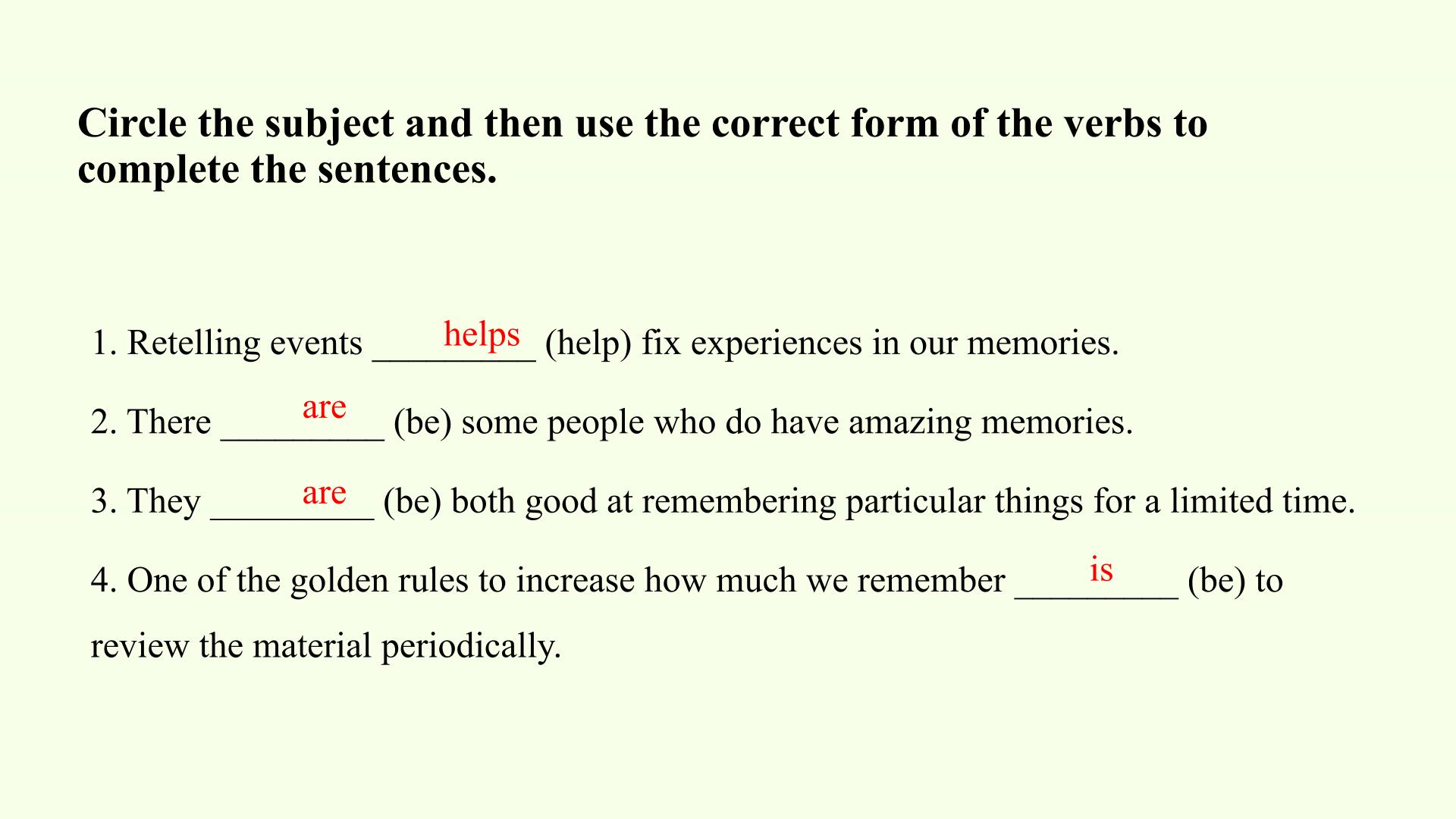 Circle the subject and then use the correct form of the verbs to complete the sentences.

1. Retelling events helps (help) fix experiences in our memories.

2. There are (be) some people who do have amazing memories.

3. They are (be) both good at remembering particular things for a limited time.

4. One of the golden rules to increase how much we remember is (be) to review the material periodically.